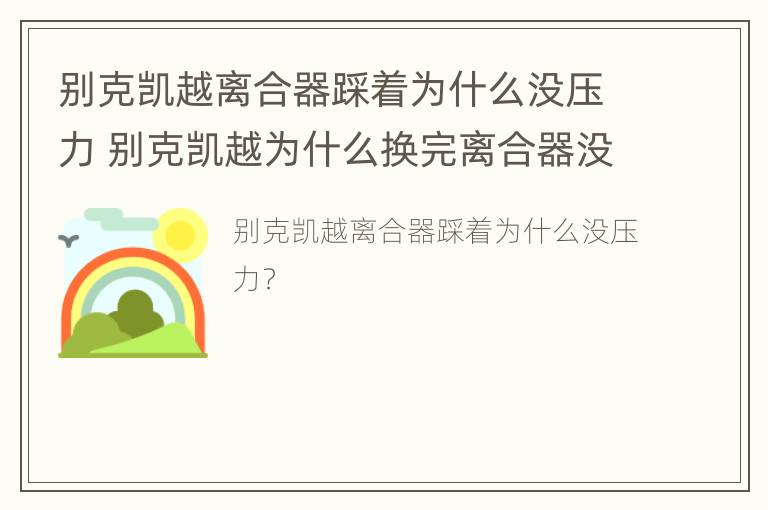 别克凯越离合器踩着为什么没压力 别克凯越为什么换完离合器没

别克凯越离合器踩着为什么没压力?